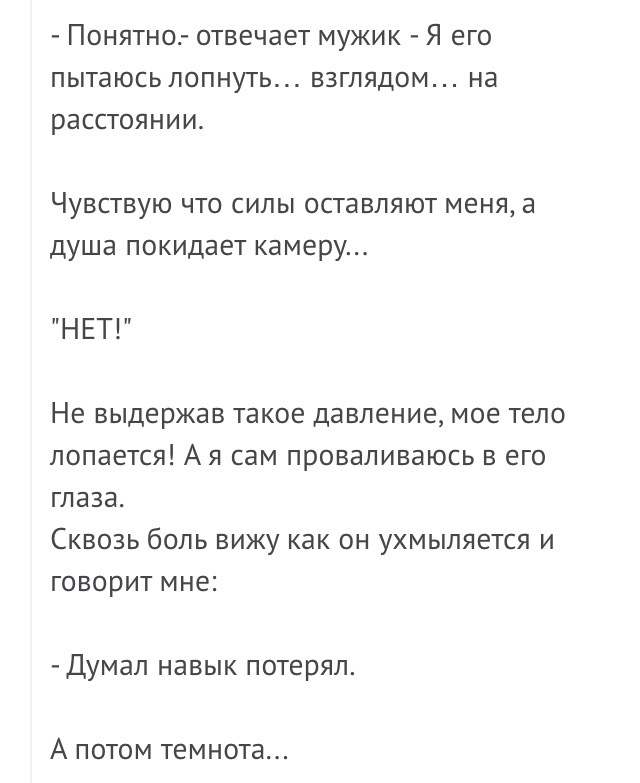 - Понятно.- отвечает мужик - Я его пытаюсь лопнуть… взглядом… на расстоянии.

Чувствую что силы оставляют меня, а душа покидает камеру...

"НЕТ!"

Не выдержав такое давление, мое тело лопается! А я сам проваливаюсь в его глаза.
Сквозь боль вижу как он ухмыляется и говорит мне:

- Думал навык потерял.

А потом темнота...